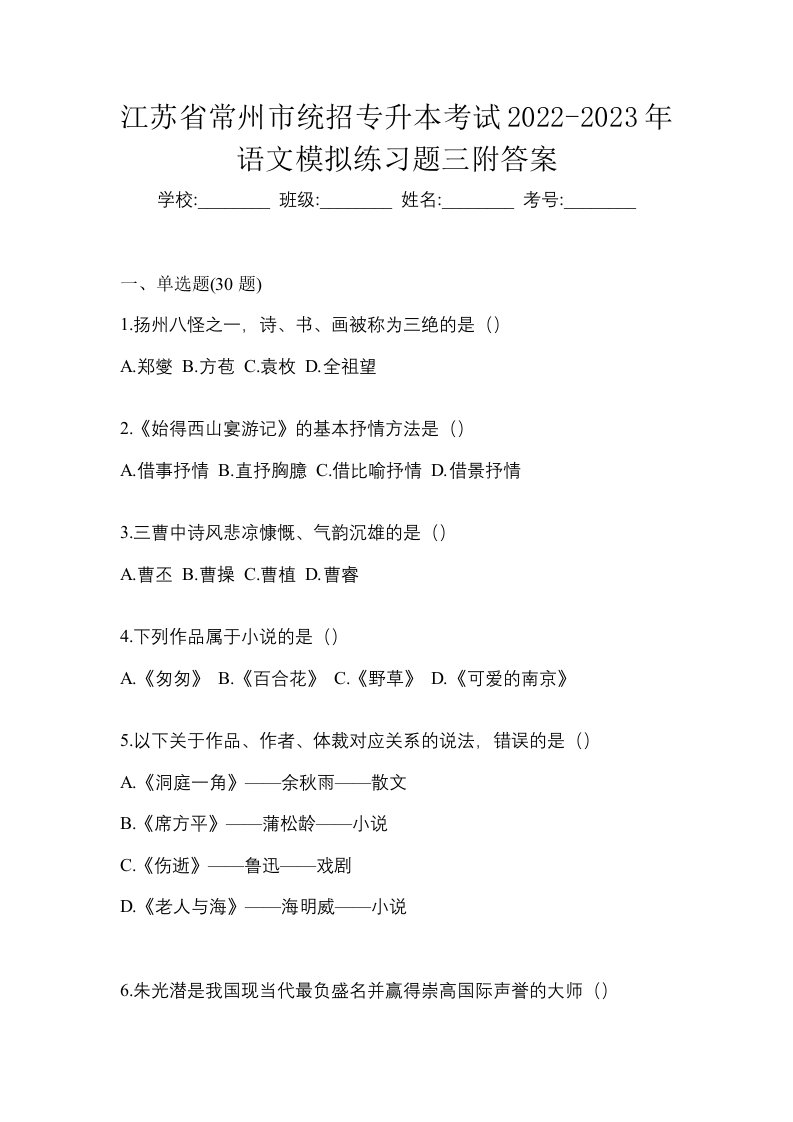 江苏省常州市统招专升本考试2022-2023年语文模拟练习题三附答案

学校:________ 班级:________ 姓名:________ 考号:________

一、单选题(30 题)

1.扬州八怪之一，诗、书、画被称为三绝的是（）

A.郑燮 B.方苞 C.袁枚 D.全祖望

2.《始得西山宴游记》的基本抒情方法是（）

A.借事抒情 B.直抒胸臆 C.借比喻抒情 D.借景抒情

3.三曹中诗风悲凉慷慨、气韵沉雄的是（）

A.曹丕 B.曹操 C.曹植 D.曹睿

4.下列作品属于小说的是（）

A.《匆匆》 B.《百合花》 C.《野草》 D.《可爱的南京》

5.以下关于作品、作者、体裁对应关系的说法，错误的是（）

A.《洞庭一角》——余秋雨——散文

B.《席方平》——蒲松龄——小说

C.《伤逝》——鲁迅——戏剧

D.《老人与海》——海明威——小说

6.朱光潜是我国现当代最负盛名并赢得崇高国际声誉的大师（）